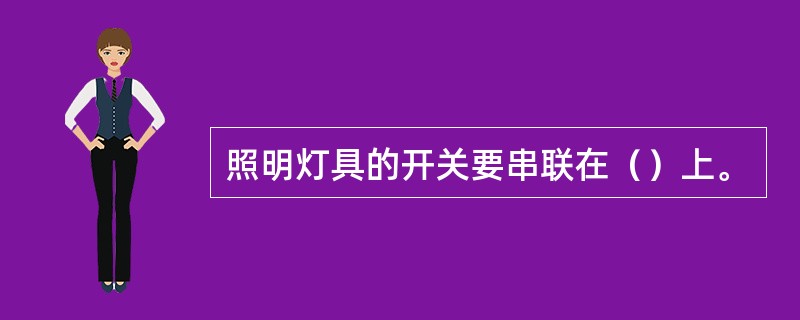 照明灯具的开关要串联在（）上。